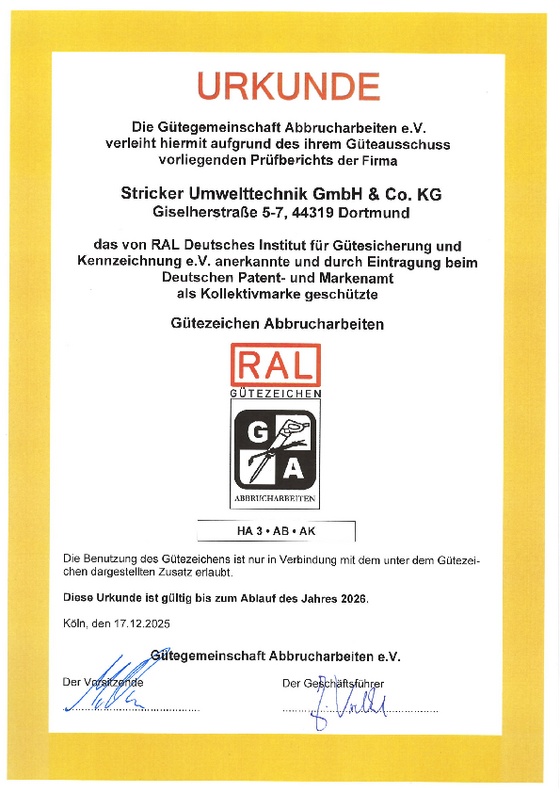 URKUNDE

Die Gütegemeinschaft Abbrucharbeiten e.V. verleiht hiermit aufgrund des ihrem Güteausschuss vorliegenden Prüfberichts der Firma

Stricker Umwelttechnik GmbH & Co. KG
Giselherstraße 5-7, 44319 Dortmund

das von RAL Deutsches Institut für Gütesicherung und Kennzeichnung e.V. anerkannte und durch Eintragung beim Deutschen Patent- und Markenamt als Kollektivmarke geschützte

Gütezeichen Abbrucharbeiten

RAL
GÜTEZEICHEN
G A
ABBRUCHARBEITEN

HA 3 • AB • AK

Die Benutzung des Gütezeichens ist nur in Verbindung mit dem unter dem Gütezeichen dargestellten Zusatz erlaubt.

Diese Urkunde ist gültig bis zum Ablauf des Jahres 2026.

Köln, den 17.12.2025

Gütegemeinschaft Abbrucharbeiten e.V.

Der Vorsitzende

Der Geschäftsführer